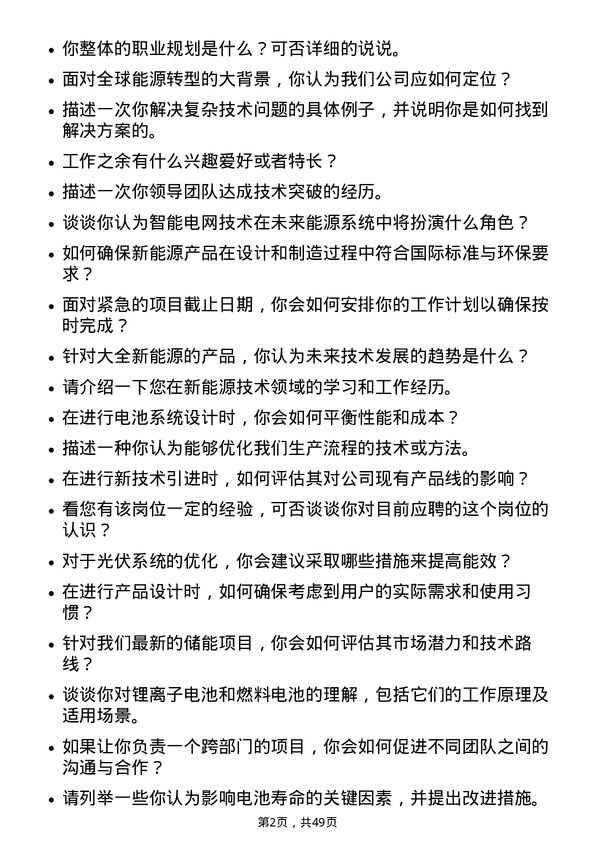 • 你整体的职业规划是什么？可否详细的说说。

• 面对全球能源转型的大背景，你认为我们公司应如何定位？

• 描述一次你解决复杂技术问题的具体例子，并说明你是如何找到解决方案的。

• 工作之余有什么兴趣爱好或者特长？

• 描述一次你领导团队达成技术突破的经历。

• 谈谈你认为智能电网技术在未来能源系统中将扮演什么角色？

• 如何确保新能源产品在设计和制造过程中符合国际标准与环保要求？

• 面对紧急的项目截止日期，你会如何安排你的工作计划以确保按时完成？

• 针对大全新能源的产品，你认为未来技术发展的趋势是什么？

• 请介绍一下您在新能源技术领域的学习和工作经历。

• 在进行电池系统设计时，你会如何平衡性能和成本？

• 描述一种你认为能够优化我们生产流程的技术或方法。

• 在进行新技术引进时，如何评估其对公司现有产品线的影响？

• 看您有该岗位一定的经验，可否谈谈你对目前应聘的这个岗位的认识？

• 对于光伏系统的优化，你会建议采取哪些措施来提高能效？

• 在进行产品设计时，如何确保考虑到用户的实际需求和使用习惯？

• 针对我们最新的储能项目，你会如何评估其市场潜力和技术路线？

• 谈谈你对锂离子电池和燃料电池的理解，包括它们的工作原理及适用场景。

• 如果让你负责一个跨部门的项目，你会如何促进不同团队之间的沟通与合作？

• 请列举一些你认为影响电池寿命的关键因素，并提出改进措施。

第2页，共49页